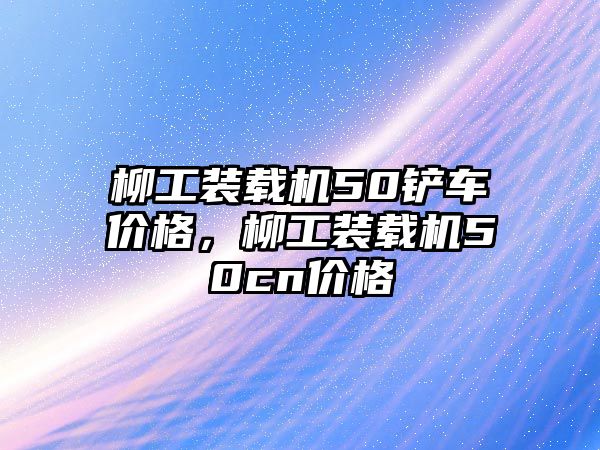 柳工装载机50铲车价格，柳工装载机50cn价格